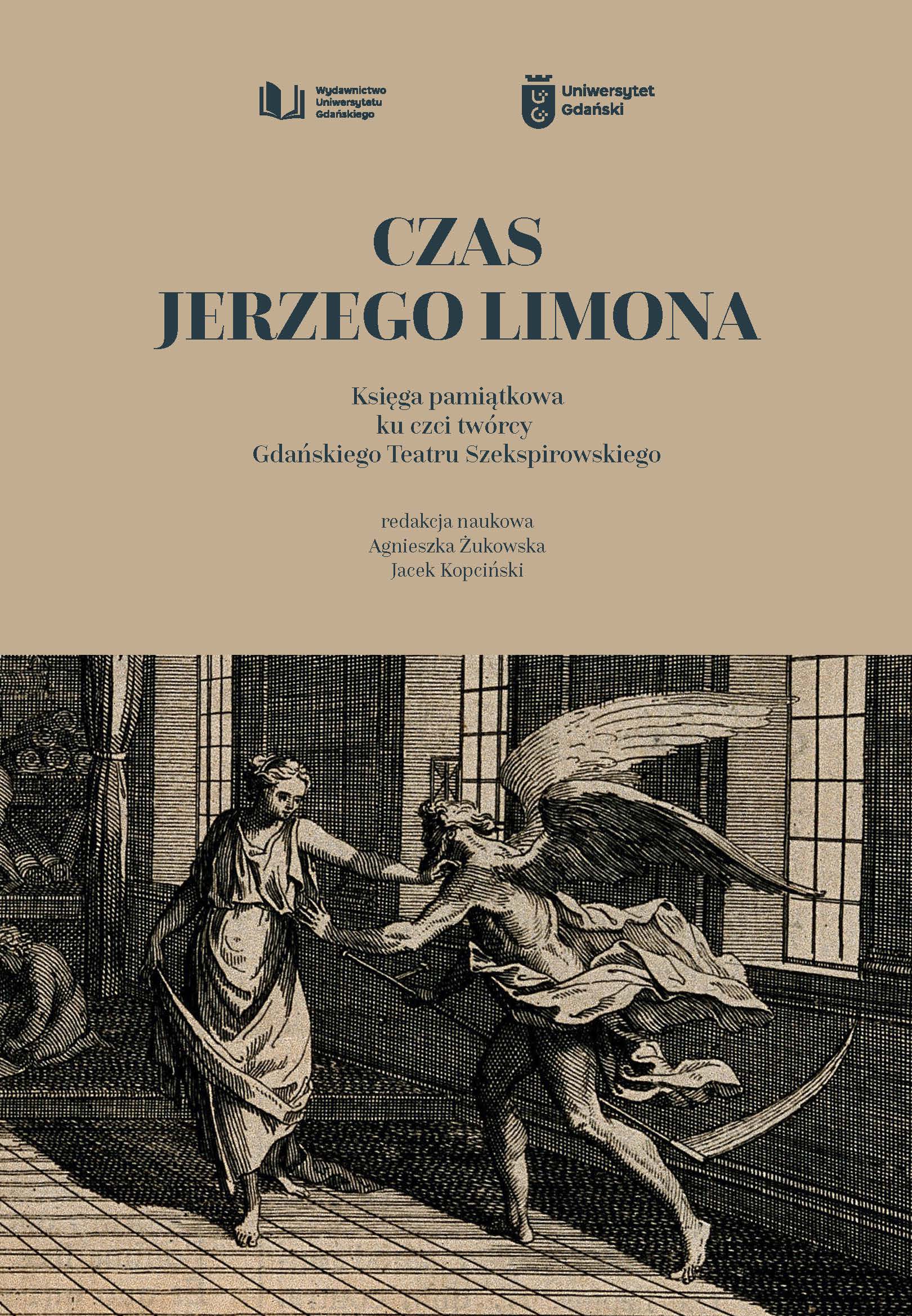 Wydawnictwo Uniwersytetu Gdańskiego

Uniwersytet Gdański

CZAS
JERZEGO LIMONA

Księga pamiątkowa
ku czci twórcy
Gdańskiego Teatru Szekspirowskiego

redakcja naukowa
Agnieszka Żukowska
Jacek Kopciński